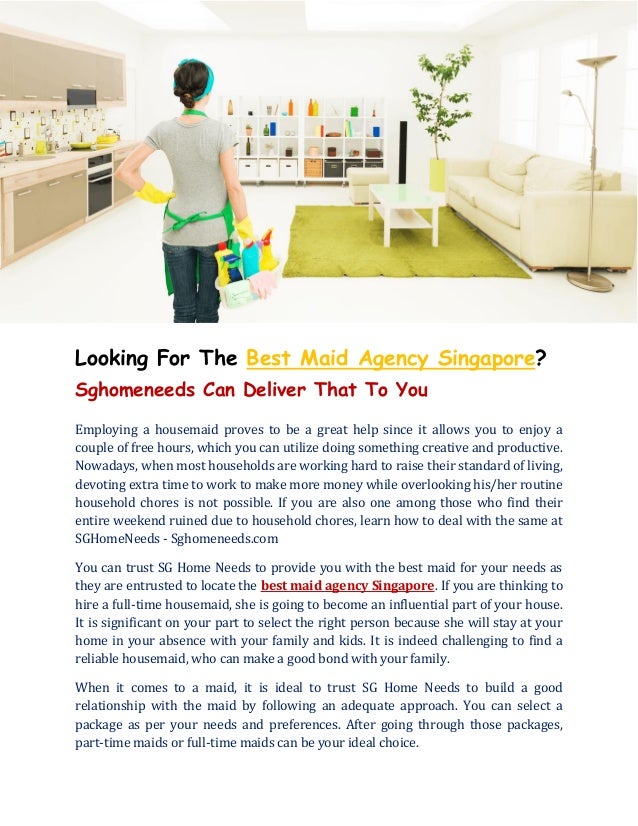 Looking For The Best Maid Agency Singapore?

Sghomeneeds Can Deliver That To You

Employing a housemaid proves to be a great help since it allows you to enjoy a couple of free hours, which you can utilize doing something creative and productive. Nowadays, when most households are working hard to raise their standard of living, devoting extra time to work to make more money while overlooking his/her routine household chores is not possible. If you are also one among those who find their entire weekend ruined due to household chores, learn how to deal with the same at SGHomeNeeds - Sghomeneeds.com

You can trust SG Home Needs to provide you with the best maid for your needs as they are entrusted to locate the best maid agency Singapore. If you are thinking to hire a full-time housemaid, she is going to become an influential part of your house. It is significant on your part to select the right person because she will stay at your home in your absence with your family and kids. It is indeed challenging to find a reliable housemaid, who can make a good bond with your family.

When it comes to a maid, it is ideal to trust SG Home Needs to build a good relationship with the maid by following an adequate approach. You can select a package as per your needs and preferences. After going through those packages, part-time maids or full-time maids can be your ideal choice.